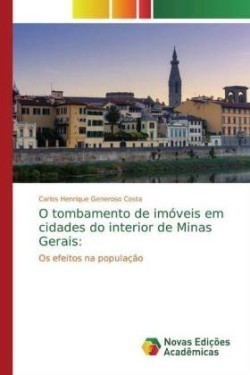 Carlos Henrique Generoso Costa

O tombamento de imóveis em cidades do interior de Minas Gerais:

Os efeitos na população

Novas Edições Acadêmicas